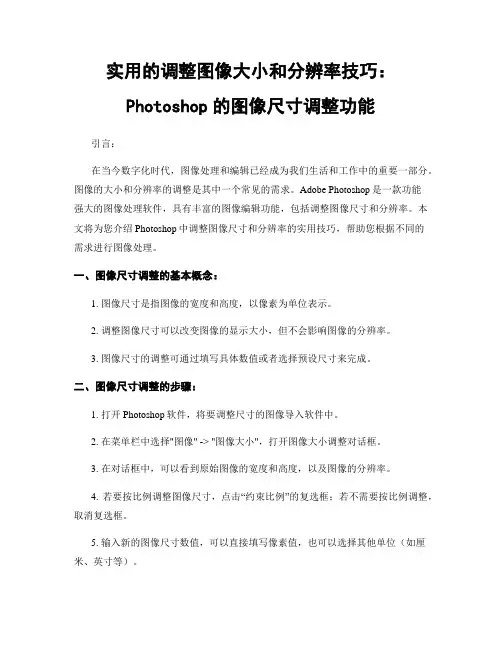 实用的调整图像大小和分辨率技巧：

Photoshop 的图像尺寸调整功能

引言：

在当今数字化时代，图像处理和编辑已经成为我们生活和工作中的重要一部分。图像的大小和分辨率的调整是其中一个常见的需求。Adobe Photoshop 是一款功能强大的图像处理软件，具有丰富的图像编辑功能，包括调整图像尺寸和分辨率。本文将为您介绍 Photoshop 中调整图像尺寸和分辨率的实用技巧，帮助您根据不同的需求进行图像处理。

一、图像尺寸调整的基本概念：

1. 图像尺寸是指图像的宽度和高度，以像素为单位表示。

2. 调整图像尺寸可以改变图像的显示大小，但不会影响图像的分辨率。

3. 图像尺寸的调整可通过填写具体数值或者选择预设尺寸来完成。

二、图像尺寸调整的步骤：

1. 打开 Photoshop 软件，将要调整尺寸的图像导入软件中。

2. 在菜单栏中选择"图像" -> "图像大小"，打开图像大小调整对话框。

3. 在对话框中，可以看到原始图像的宽度和高度，以及图像的分辨率。

4. 若要按比例调整图像尺寸，点击“约束比例”的复选框；若不需要按比例调整，取消复选框。

5. 输入新的图像尺寸数值，可以直接填写像素值，也可以选择其他单位（如厘米、英寸等）。